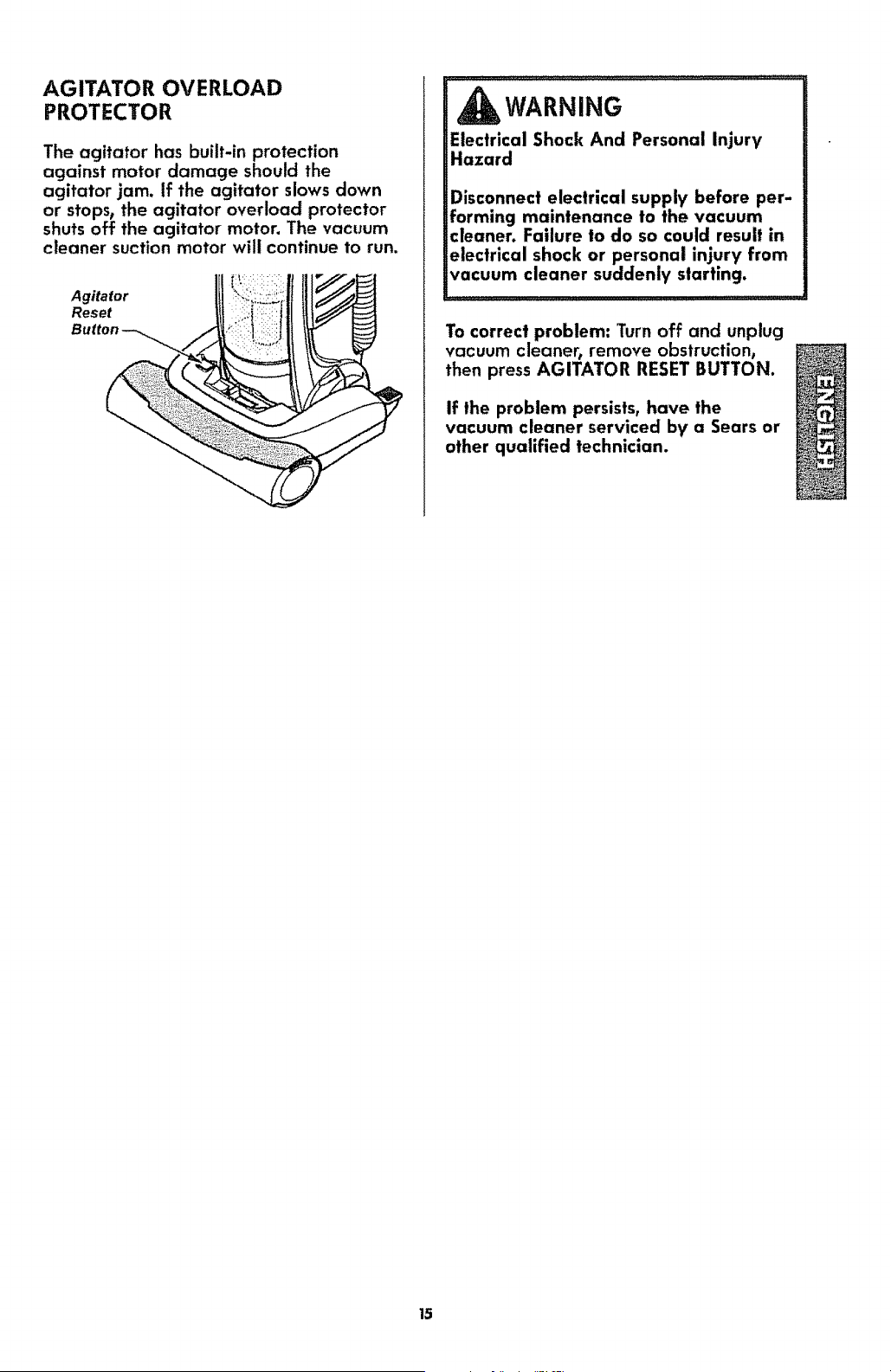 AGITATOR OVERLOAD PROTECTOR

The agitator has built-in protection against motor damage should the agitator jam. If the agitator slows down or stops, the agitator overload protector shuts off the agitator motor. The vacuum cleaner suction motor will continue to run.

Agitator
Reset
Button

WARNING

Electrical Shock And Personal Injury Hazard

Disconnect electrical supply before performing maintenance to the vacuum cleaner. Failure to do so could result in electrical shock or personal injury from vacuum cleaner suddenly starting.

To correct problem: Turn off and unplug vacuum cleaner, remove obstruction, then press AGITATOR RESET BUTTON.

If the problem persists, have the vacuum cleaner serviced by a Sears or other qualified technician.

ENGLISH

15